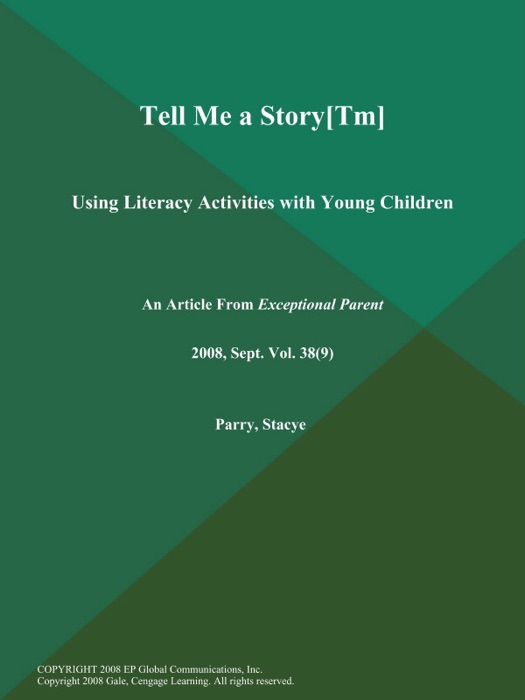 Tell Me a Story[Tm]

Using Literacy Activities with Young Children

An Article From Exceptional Parent

2008, Sept. Vol. 38(9)

Parry, Stacye

COPYRIGHT 2008 EP Global Communications, Inc.
Copyright 2008 Gale, Cengage Learning. All rights reserved.